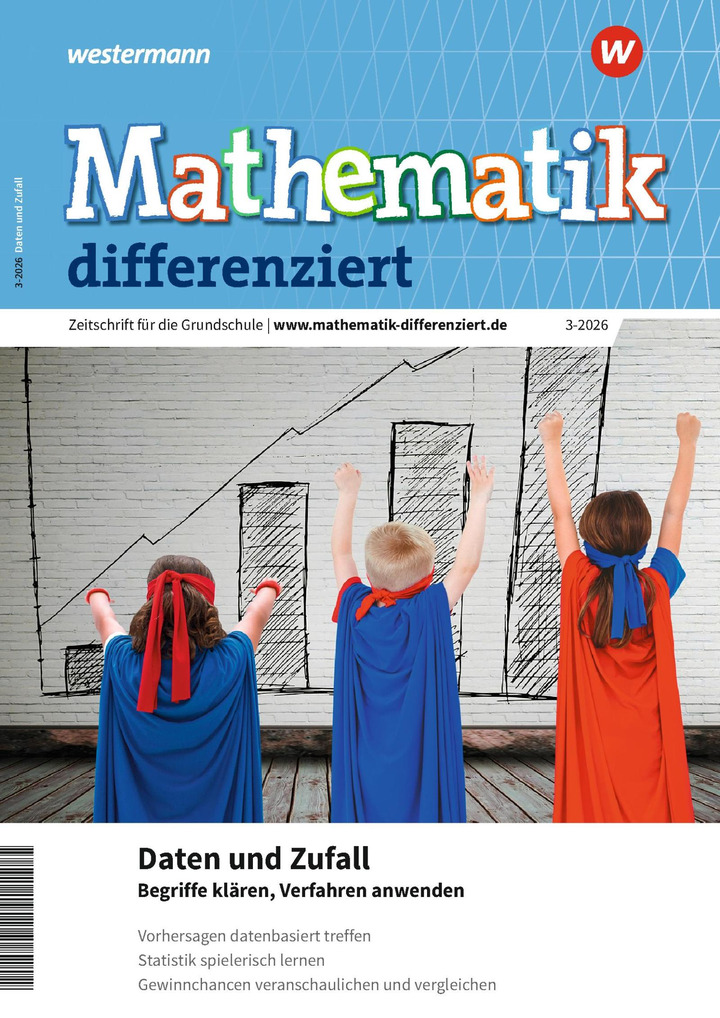 westermann

W

3-2026 Daten und Zufall

Mathematik

differenziert

Zeitschrift für die Grundschule | www.mathematik-differenziert.de 3-2026

Daten und Zufall

Begriffe klären, Verfahren anwenden

Vorhersagen datenbasiert treffen

Statistik spielerisch lernen

Gewinnchancen veranschaulichen und vergleichen